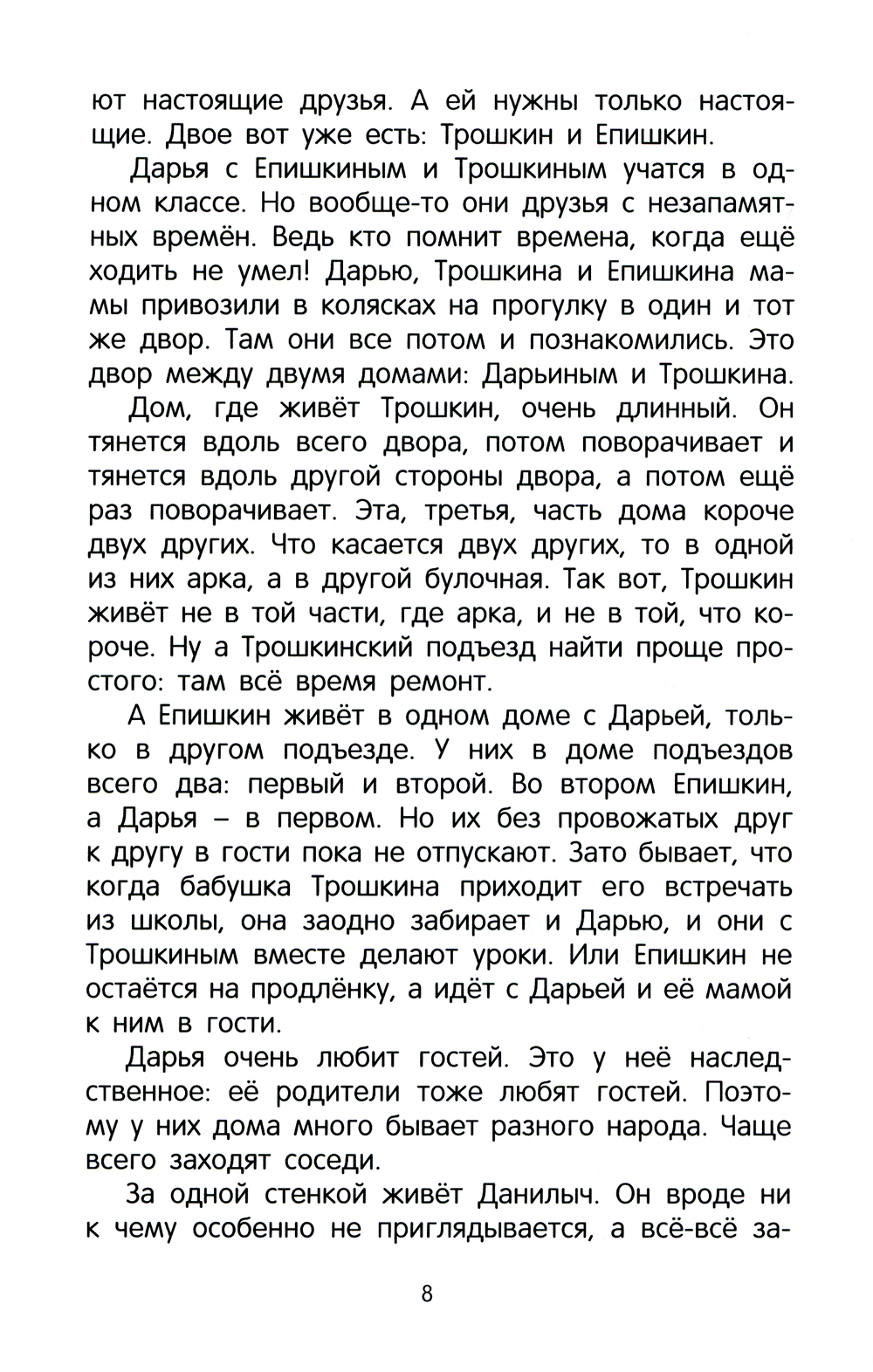 ют настоящие друзья. А ей нужны только настоящие. Двое вот уже есть: Трошкин и Епишкин.

Дарья с Епишкиным и Трошкиным учатся в одном классе. Но вообще-то они друзья с незапамятных времён. Ведь кто помнит времена, когда ещё ходить не умел! Дарью, Трошкина и Епишкина мамы привозили в колясках на прогулку в один и тот же двор. Там они все потом и познакомились. Это двор между двумя домами: Дарьиным и Трошкина.

Дом, где живёт Трошкин, очень длинный. Он тянется вдоль всего двора, потом поворачивает и тянется вдоль другой стороны двора, а потом ещё раз поворачивает. Эта, третья, часть дома короче двух других. Что касается двух других, то в одной из них арка, а в другой булочная. Так вот, Трошкин живёт не в той части, где арка, и не в той, что короче. Ну а Трошкинский подъезд найти проще простого: там всё время ремонт.

А Епишкин живёт в одном доме с Дарьей, только в другом подъезде. У них в доме подъездов всего два: первый и второй. Во втором Епишкин, а Дарья – в первом. Но их без провожатых друг к другу в гости пока не отпускают. Зато бывает, что когда бабушка Трошкина приходит его встречать из школы, она заодно забирает и Дарью, и они с Трошкиным вместе делают уроки. Или Епишкин не остаётся на продлёнку, а идёт с Дарьей и её мамой к ним в гости.

Дарья очень любит гостей. Это у неё наследственное: её родители тоже любят гостей. Поэтому у них дома много бывает разного народа. Чаще всего заходят соседи.

За одной стенкой живёт Данилыч. Он вроде ни к чему особенно не приглядывается, а всё-всё за-

8